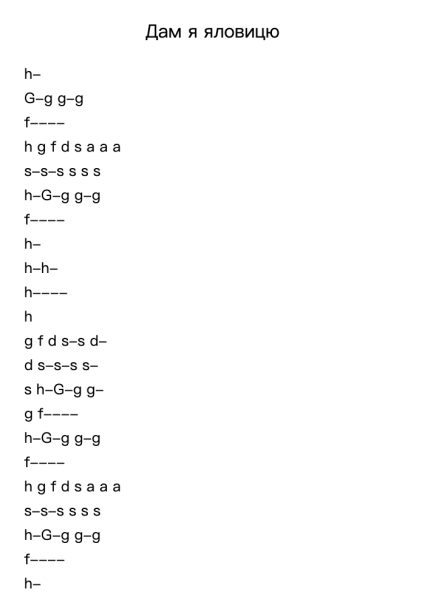 Дам я яловицю

h–

G–g g–g

f––––

h g f d s a a a

s–s–s s s s

h–G–g g–g

f––––

h–

h–h–

h––––

h

g f d s–s d–

d s–s–s s–

s h–G–g g–

g f––––

h–G–g g–g

f––––

h g f d s a a a

s–s–s s s s

h–G–g g–g

f––––

h–